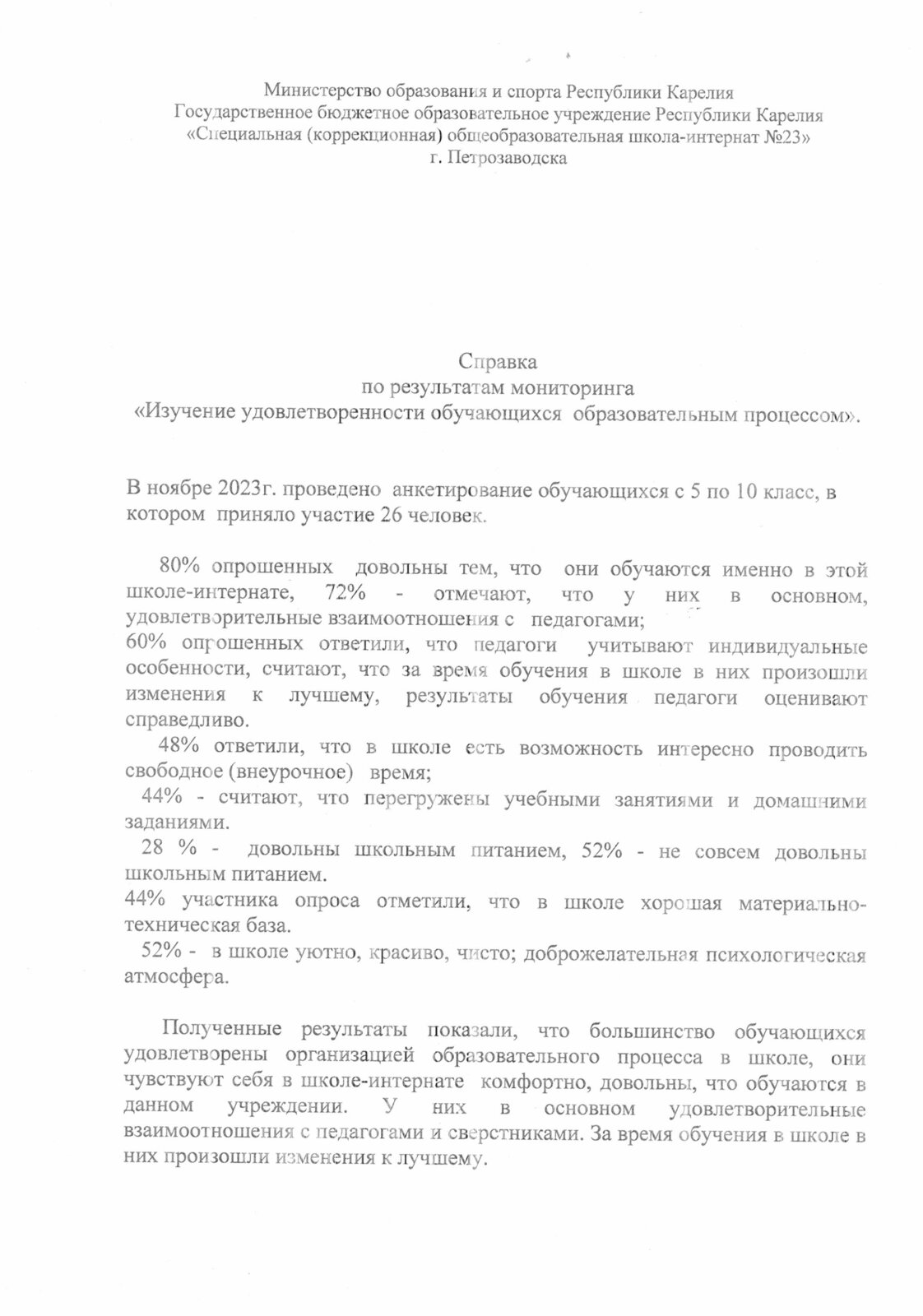 Министерство образования и спорта Республики Карелия
Государственное бюджетное образовательное учреждение Республики Карелия
«Специальная (коррекционная) общеобразовательная школа-интернат №23»
г. Петрозаводска

Справка
по результатам мониторинга
«Изучение удовлетворенности обучающихся образовательным процессом».

В ноябре 2023г. проведено анкетирование обучающихся с 5 по 10 класс, в котором приняло участие 26 человек.

80% опрошенных довольны тем, что они обучаются именно в этой школе-интернате, 72% - отмечают, что у них в основном, удовлетворительные взаимоотношения с педагогами;
60% опрошенных ответили, что педагоги учитывают индивидуальные особенности, считают, что за время обучения в школе в них произошли изменения к лучшему, результаты обучения педагоги оценивают справедливо.
48% ответили, что в школе есть возможность интересно проводить свободное (внеурочное) время;
44% - считают, что перегружены учебными занятиями и домашними заданиями.
28 % - довольны школьным питанием, 52% - не совсем довольны школьным питанием.
44% участника опроса отметили, что в школе хорошая материально-техническая база.
52% - в школе уютно, красиво, чисто; доброжелательная психологическая атмосфера.

Полученные результаты показали, что большинство обучающихся удовлетворены организацией образовательного процесса в школе, они чувствуют себя в школе-интернате комфортно, довольны, что обучаются в данном учреждении. У них в основном удовлетворительные взаимоотношения с педагогами и сверстниками. За время обучения в школе в них произошли изменения к лучшему.